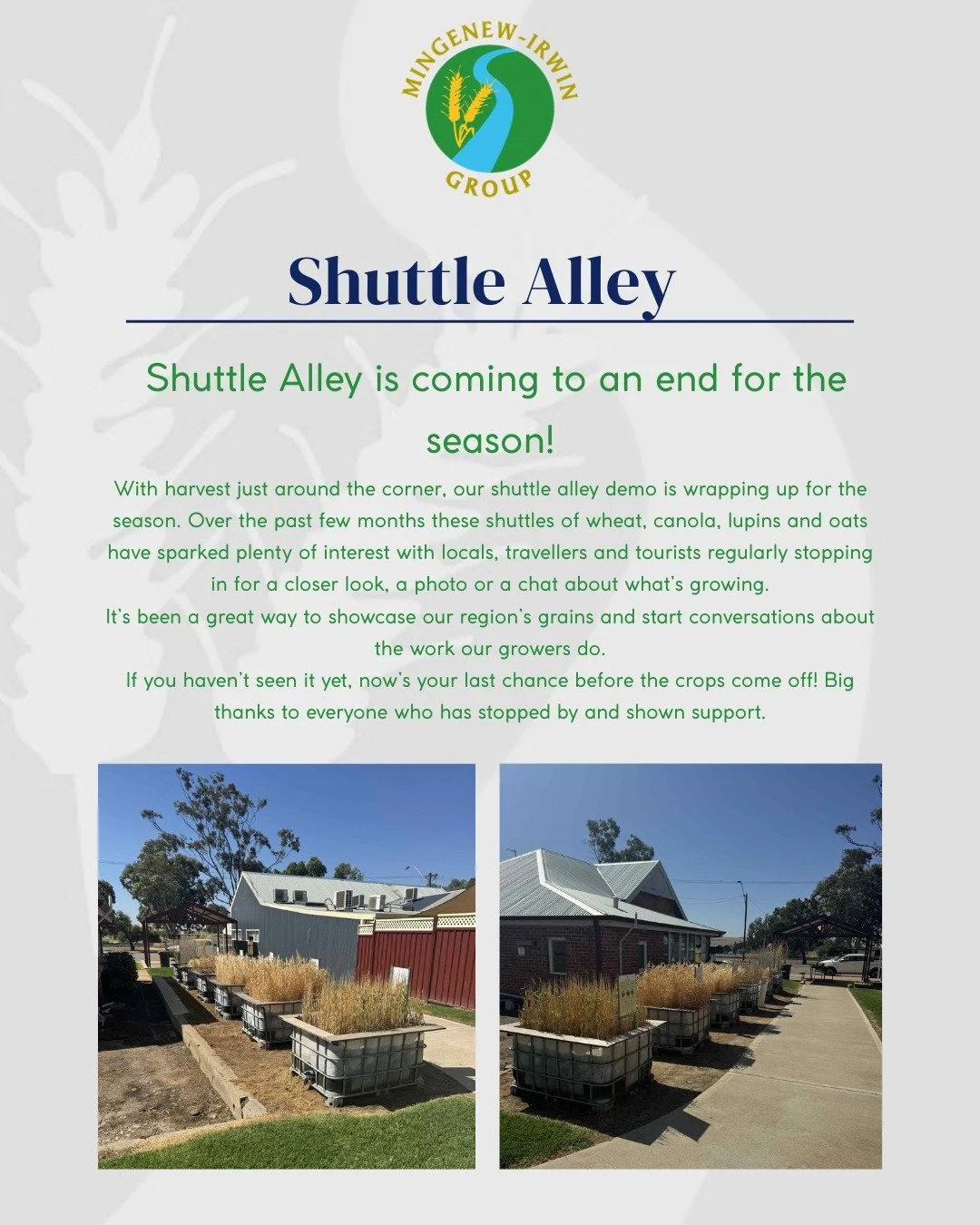 MINGENEW-IRWIN
GROUP

Shuttle Alley

Shuttle Alley is coming to an end for the season!

With harvest just around the corner, our shuttle alley demo is wrapping up for the season. Over the past few months these shuttles of wheat, canola, lupins and oats have sparked plenty of interest with locals, travellers and tourists regularly stopping in for a closer look, a photo or a chat about what's growing.
It's been a great way to showcase our region's grains and start conversations about the work our growers do.
If you haven't seen it yet, now's your last chance before the crops come off! Big thanks to everyone who has stopped by and shown support.